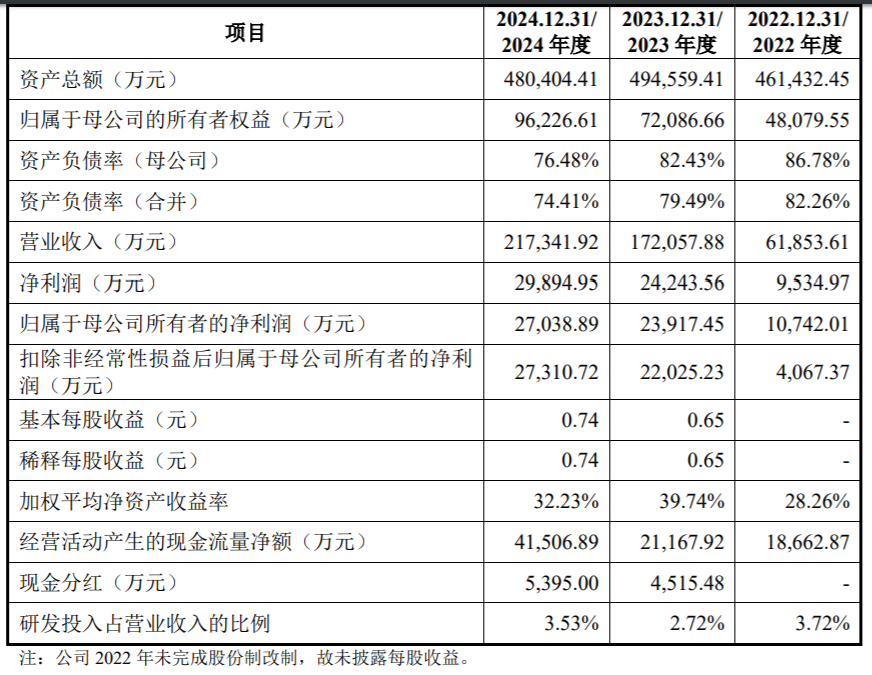 | 项目 | 2024.12.31/ 2024 年度 | 2023.12.31/ 2023 年度 | 2022.12.31/ 2022 年度 |
|---|---|---|---|
| 资产总额（万元） | 480,404.41 | 494,559.41 | 461,432.45 |
| 归属于母公司的所有者权益（万元） | 96,226.61 | 72,086.66 | 48,079.55 |
| 资产负债率（母公司） | 76.48% | 82.43% | 86.78% |
| 资产负债率（合并） | 74.41% | 79.49% | 82.26% |
| 营业收入（万元） | 217,341.92 | 172,057.88 | 61,853.61 |
| 净利润（万元） | 29,894.95 | 24,243.56 | 9,534.97 |
| 归属于母公司所有者的净利润（万元） | 27,038.89 | 23,917.45 | 10,742.01 |
| 扣除非经常性损益后归属于母公司所有者的净利润（万元） | 27,310.72 | 22,025.23 | 4,067.37 |
| 基本每股收益（元） | 0.74 | 0.65 | - |
| 稀释每股收益（元） | 0.74 | 0.65 | - |
| 加权平均净资产收益率 | 32.23% | 39.74% | 28.26% |
| 经营活动产生的现金流量净额（万元） | 41,506.89 | 21,167.92 | 18,662.87 |
| 现金分红（万元） | 5,395.00 | 4,515.48 | - |
| 研发投入占营业收入的比例 | 3.53% | 2.72% | 3.72% |

注：公司 2022 年未完成股份制改制，故未披露每股收益。